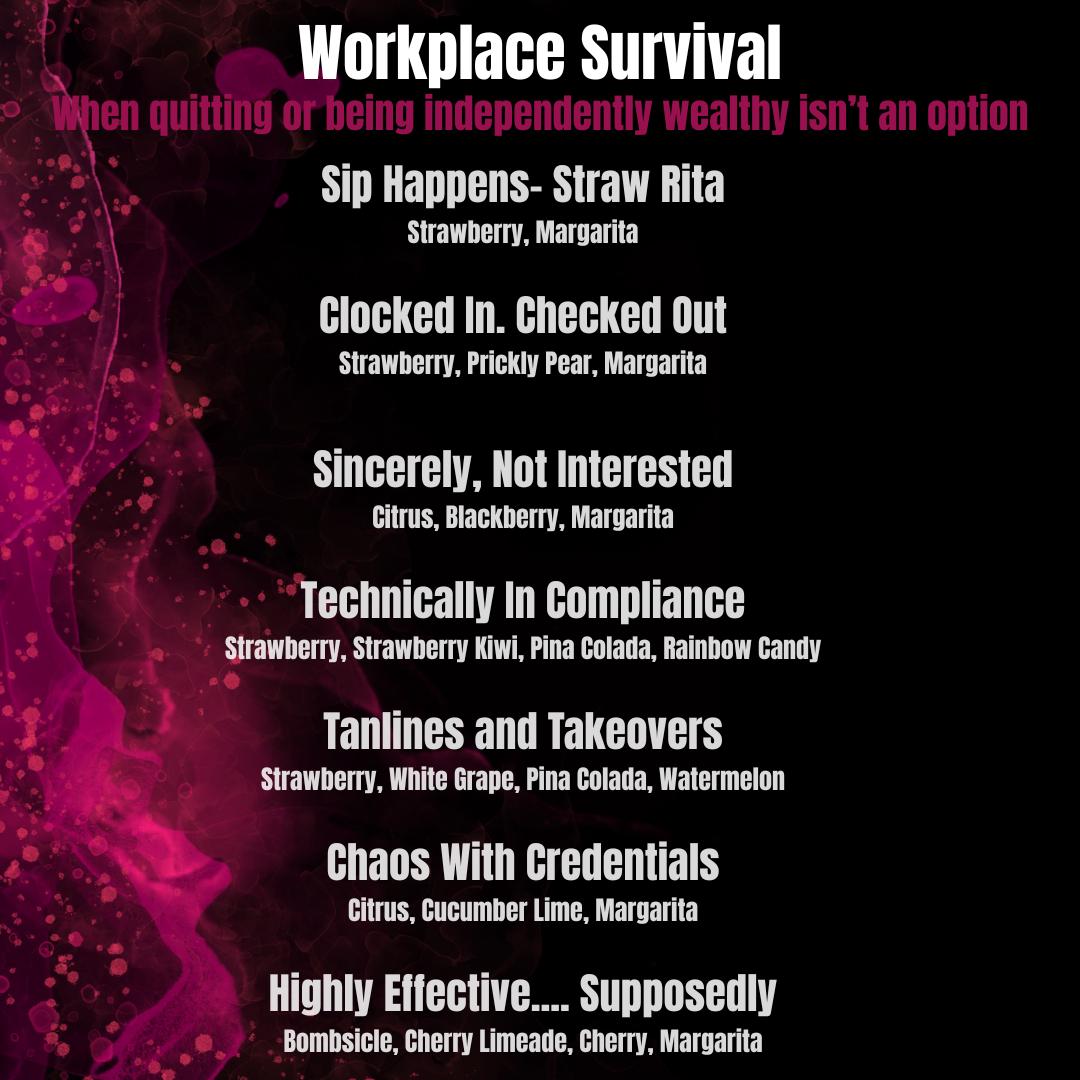 Workplace Survival

When quitting or being independently wealthy isn't an option

Sip Happens- Straw Rita
Strawberry, Margarita

Clocked In. Checked Out
Strawberry, Prickly Pear, Margarita

Sincerely, Not Interested
Citrus, Blackberry, Margarita

Technically In Compliance
Strawberry, Strawberry Kiwi, Pina Colada, Rainbow Candy

Tanlines and Takeovers
Strawberry, White Grape, Pina Colada, Watermelon

Chaos With Credentials
Citrus, Cucumber Lime, Margarita

Highly Effective.... Supposedly
Bombsicle, Cherry Limeade, Cherry, Margarita